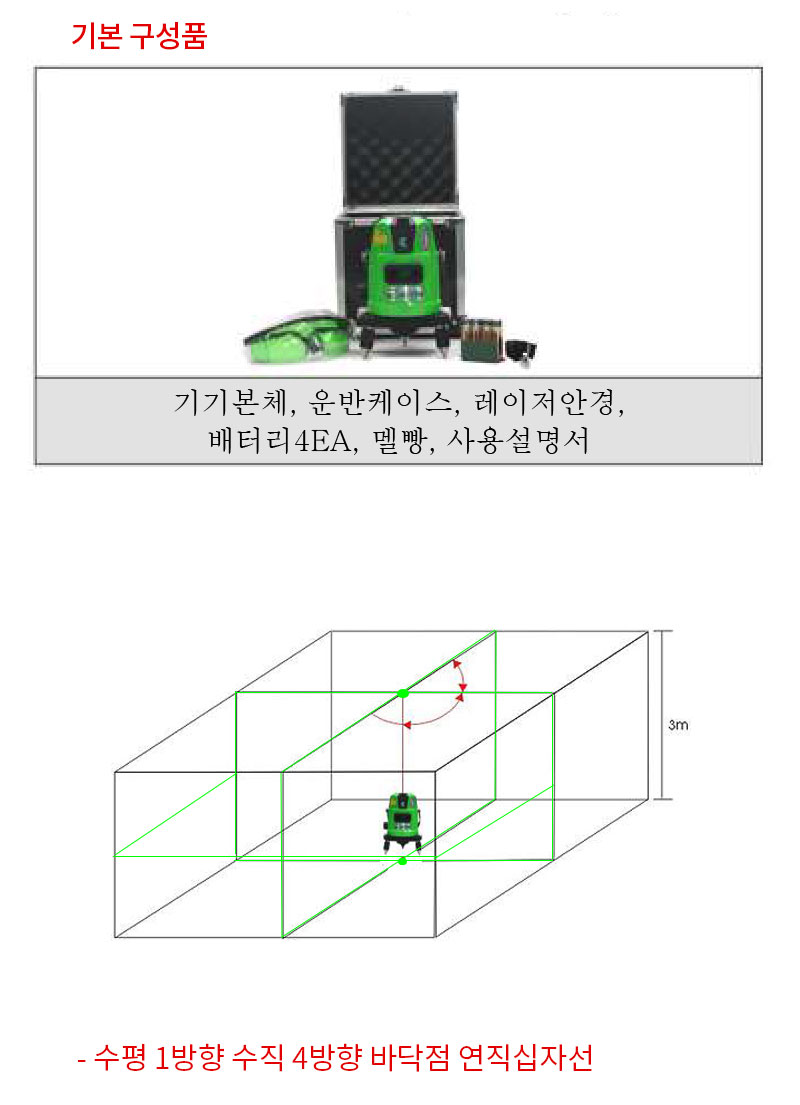 기본 구성품

기기본체, 운반케이스, 레이저안경, 배터리4EA, 멜빵, 사용설명서

3m

- 수평 1방향 수직 4방향 바닥점 연직십자선